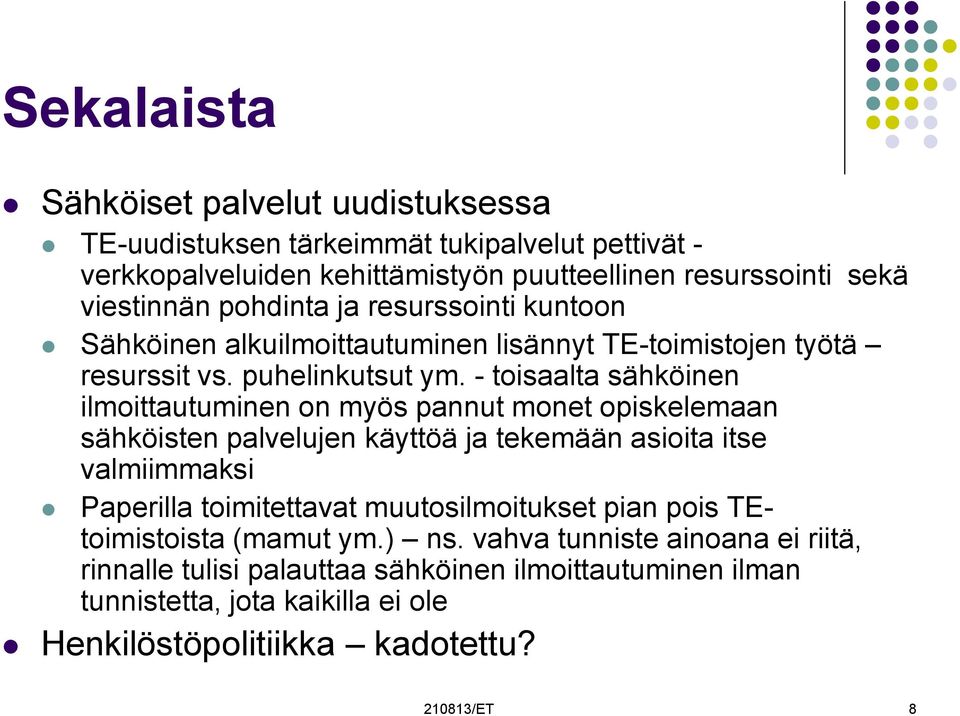 Sekalaista

Sähköiset palvelut uudistuksessa

TE-uudistuksen tärkeimmät tukipalvelut pettivät - verkkopalveluiden kehittämistyön puutteellinen resurssointi sekä viestinnän pohdinta ja resurssointi kuntoon

Sähköinen alkuilmoittautuminen lisännyt TE-toimistojen työtä – resurssit vs. puhelinkutsut ym. - toisaalta sähköinen ilmoittautuminen on myös pannut monet opiskelemaan sähköisten palvelujen käyttöä ja tekemään asioita itse valmiimmaksi

Paperilla toimitettavat muutosilmoitukset pian pois TE-toimistoista (mamut ym.) – ns. vahva tunniste ainoana ei riitä, rinnalle tulisi palauttaa sähköinen ilmoittautuminen ilman tunnistetta, jota kaikilla ei ole

Henkilöstöpolitiikka – kadotettu?

210813/ET

8